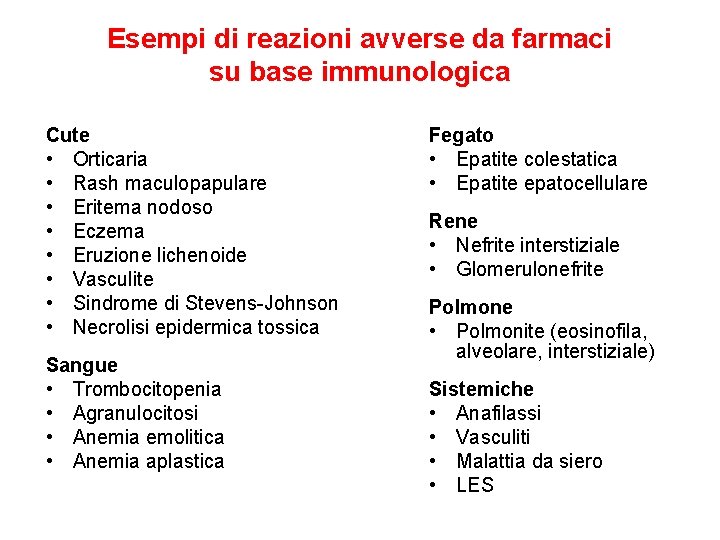 Esempi di reazioni avverse da farmaci su base immunologica

Cute
• Orticaria
• Rash maculopapulare
• Eritema nodoso
• Eczema
• Eruzione lichenoide
• Vasculite
• Sindrome di Stevens-Johnson
• Necrolisi epidermica tossica

Sangue
• Trombocitopenia
• Agranulocitosi
• Anemia emolitica
• Anemia aplastica

Fegato
• Epatite colestatica
• Epatite epatocellulare

Rene
• Nefrite interstiziale
• Glomerulonefrite

Polmone
• Polmonite (eosinofila, alveolare, interstiziale)

Sistemiche
• Anafilassi
• Vasculiti
• Malattia da siero
• LES